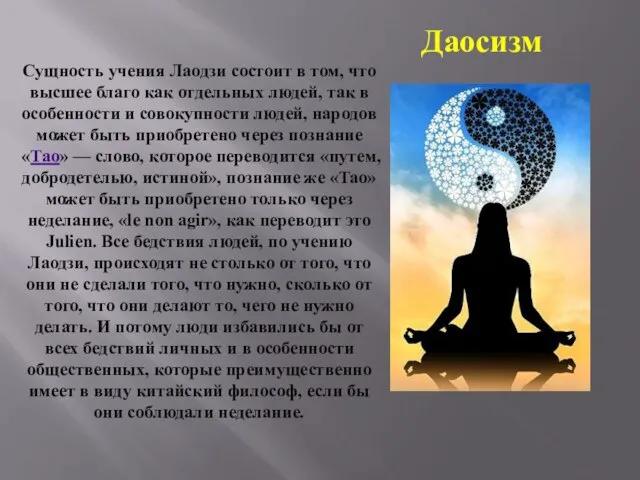 Даосизм

Сущность учения Лаодзи состоит в том, что высшее благо как отдельных людей, так в особенности и совокупности людей, народов может быть приобретено через познание «Тао» — слово, которое переводится «путем, добродетелью, истиной», познание же «Тао» может быть приобретено только через неделание, «le non agir», как переводит это Julien. Все бедствия людей, по учению Лаодзи, происходят не столько от того, что они не сделали того, что нужно, сколько от того, что они делают то, чего не нужно делать. И потому люди избавились бы от всех бедствий личных и в особенности общественных, которые преимущественно имеет в виду китайский философ, если бы они соблюдали неделание.